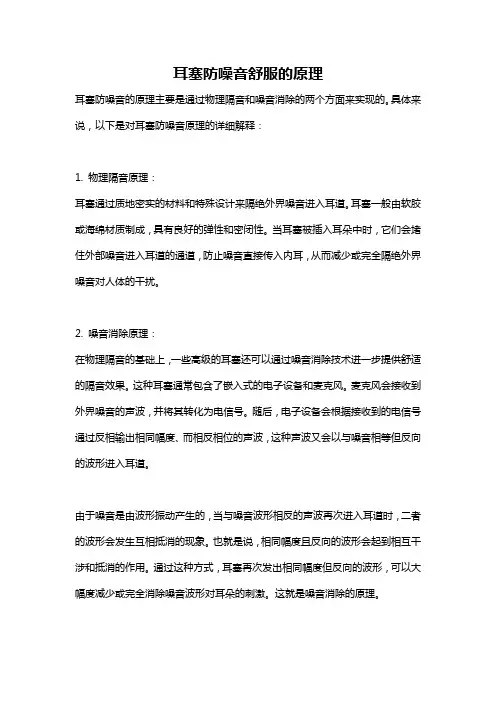 耳塞防噪音舒服的原理

耳塞防噪音的原理主要是通过物理隔音和噪音消除的两个方面来实现的。具体来说，以下是对耳塞防噪音原理的详细解释：

1. 物理隔音原理：

耳塞通过质地密实的材料和特殊设计来隔绝外界噪音进入耳道。耳塞一般由软胶或海绵材质制成，具有良好的弹性和密闭性。当耳塞被插入耳朵中时，它们会堵住外部噪音进入耳道的通道，防止噪音直接传入内耳，从而减少或完全隔绝外界噪音对人体的干扰。

2. 噪音消除原理：

在物理隔音的基础上，一些高级的耳塞还可以通过噪音消除技术进一步提供舒适的隔音效果。这种耳塞通常包含了嵌入式的电子设备和麦克风。麦克风会接收到外界噪音的声波，并将其转化为电信号。随后，电子设备会根据接收到的电信号通过反相输出相同幅度、而相反相位的声波，这种声波又会以与噪音相等但反向的波形进入耳道。

由于噪音是由波形振动产生的，当与噪音波形相反的声波再次进入耳道时，二者的波形会发生互相抵消的现象。也就是说，相同幅度且反向的波形会起到相互干涉和抵消的作用。通过这种方式，耳塞再次发出相同幅度但反向的波形，可以大幅度减少或完全消除噪音波形对耳朵的刺激。这就是噪音消除的原理。